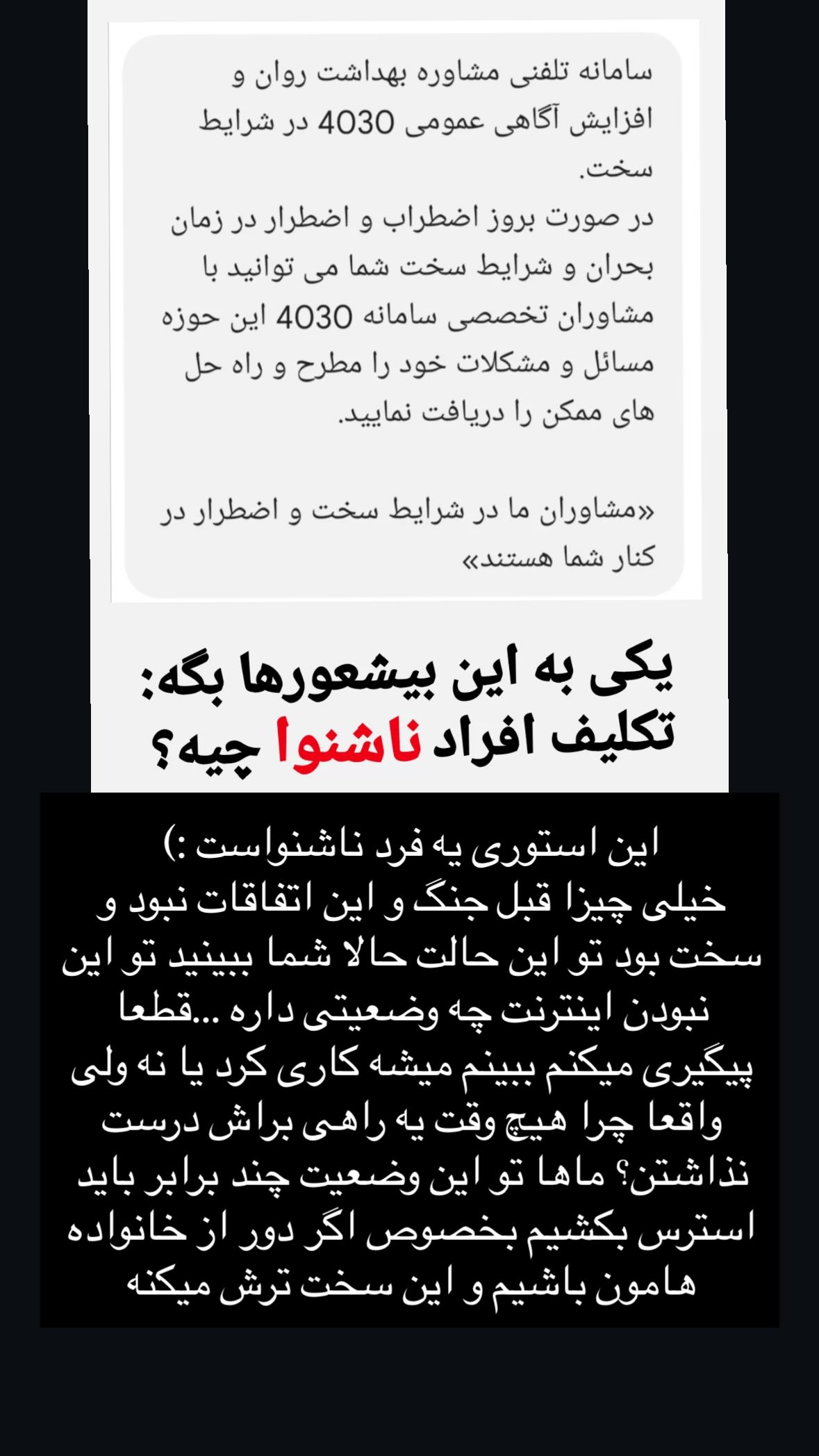 سامانه تلفنی مشاوره بهداشت روان و افزایش آگاهی عمومی 4030 در شرایط سخت.
در صورت بروز اضطراب و اضطرار در زمان بحران و شرایط سخت شما می توانید با مشاوران تخصصی سامانه 4030 این حوزه مسائل و مشکلات خود را مطرح و راه حل های ممکن را دریافت نمایید.

«مشاوران ما در شرایط سخت و اضطرار در کنار شما هستند»

یکی به این بیشعورها بگه:
تکلیف افراد ناشنوا چیه؟

این استوری یه فرد ناشنواست :)
خیلی چیزا قبل جنگ و این اتفاقات نبود و سخت بود تو این حالت حالا شما ببینید تو این نبودن اینترنت چه وضعیتی داره ...قطعا پیگیری میکنم ببینم میشه کاری کرد یا نه ولی واقعا چرا هیچ وقت یه راهی براش درست نذاشتن؟ ماها تو این وضعیت چند برابر باید استرس بکشیم بخصوص اگر دور از خانواده هامون باشیم و این سخت ترش میکنه